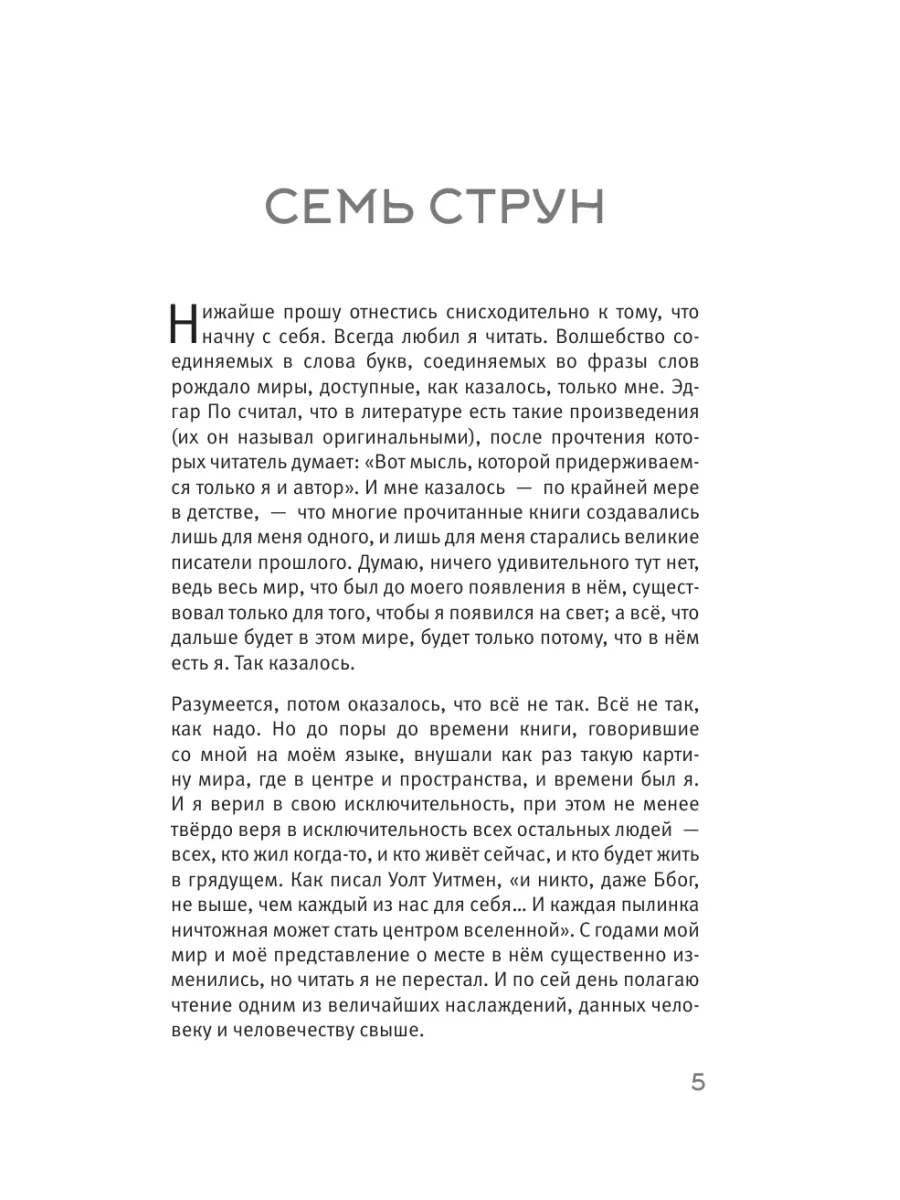 СЕМЬ СТРУН

Нижайше прошу отнестись снисходительно к тому, что начну с себя. Всегда любил я читать. Волшебство соединяемых в слова букв, соединяемых во фразы слов рождало миры, доступные, как казалось, только мне. Эдгар По считал, что в литературе есть такие произведения (их он называл оригинальными), после прочтения которых читатель думает: «Вот мысль, которой придерживаемся только я и автор». И мне казалось — по крайней мере в детстве, — что многие прочитанные книги создавались лишь для меня одного, и лишь для меня старались великие писатели прошлого. Думаю, ничего удивительного тут нет, ведь весь мир, что был до моего появления в нём, существовал только для того, чтобы я появился на свет; а всё, что дальше будет в этом мире, будет только потому, что в нём есть я. Так казалось.

Разумеется, потом оказалось, что всё не так. Всё не так, как надо. Но до поры до времени книги, говорившие со мной на моём языке, внушали как раз такую картину мира, где в центре и пространства, и времени был я. И я верил в свою исключительность, при этом не менее твёрдо веря в исключительность всех остальных людей — всех, кто жил когда-то, и кто живёт сейчас, и кто будет жить в грядущем. Как писал Уолт Уитмен, «и никто, даже Ббог, не выше, чем каждый из нас для себя… И каждая пылинка ничтожная может стать центром вселенной». С годами мой мир и моё представление о месте в нём существенно изменились, но читать я не перестал. И по сей день полагаю чтение одним из величайших наслаждений, данных человеку и человечеству свыше.

5